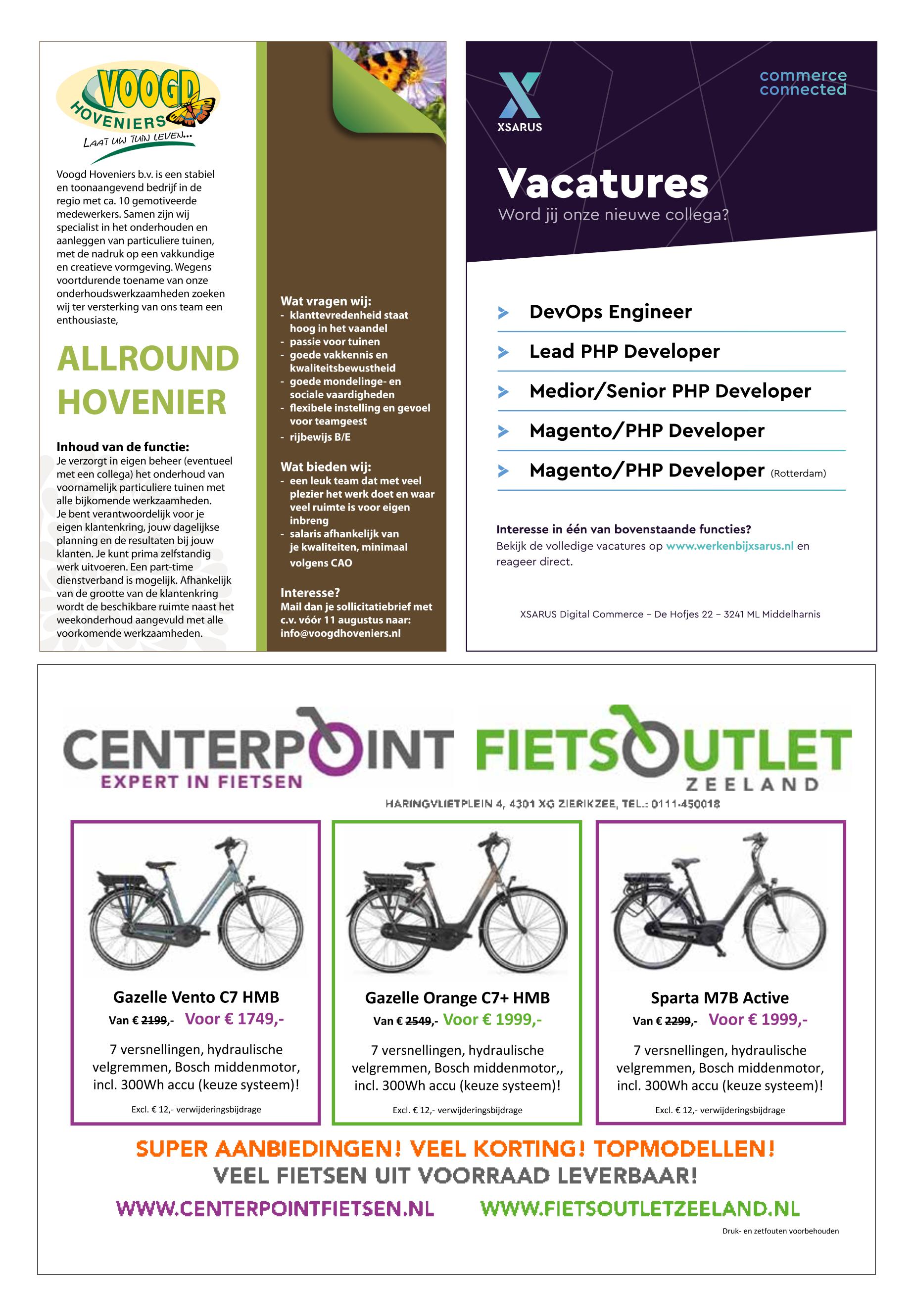 VOOGD HOVENIERS
LAAT UW TUIN LEVEN...

Voogd Hoveniers b.v. is een stabiel en toonaangevend bedrijf in de regio met ca. 10 gemotiveerde medewerkers. Samen zijn wij specialist in het onderhouden en aanleggen van particuliere tuinen, met de nadruk op een vakkundige en creatieve vormgeving. Wegens voortdurende toename van onze onderhoudswerkzaamheden zoeken wij ter versterking van ons team een enthousiaste,

ALLROUND HOVENIER

Inhoud van de functie:
Je verzorgt in eigen beheer (eventueel met een collega) het onderhoud van voornamelijk particuliere tuinen met alle bijkomende werkzaamheden.
Je bent verantwoordelijk voor je eigen klantenkring, jouw dagelijkse planning en de resultaten bij jouw klanten. Je kunt prima zelfstandig werk uitvoeren. Een part-time dienstverband is mogelijk. Afhankelijk van de grootte van de klantenkring wordt de beschikbare ruimte naast het weekonderhoud aangevuld met alle voorkomende werkzaamheden.

Wat vragen wij:
- klanttevredenheid staat hoog in het vaandel
- passie voor tuinen
- goede vakkennis en kwaliteitsbewustheid
- goede mondelinge- en sociale vaardigheden
- flexibele instelling en gevoel voor teamgeest
- rijbewijs B/E

Wat bieden wij:
- een leuk team dat met veel plezier het werk doet en waar veel ruimte is voor eigen inbreng
- salaris afhankelijk van je kwaliteiten, minimaal volgens CAO

Interesse?
Mail dan je sollicitatiebrief met c.v. vóór 11 augustus naar: info@voogdhoveniers.nl

XSARUS
commerce connected

Vacatures
Word jij onze nieuwe collega?

DevOps Engineer
Lead PHP Developer
Medior/Senior PHP Developer
Magento/PHP Developer
Magento/PHP Developer (Rotterdam)

Interesse in één van bovenstaande functies?
Bekijk de volledige vacatures op www.werkenbijxsarus.nl en reageer direct.

XSARUS Digital Commerce – De Hofjes 22 – 3241 ML Middelharnis

CENTERPOINT
EXPERT IN FIETSEN
FIETSOUTLET
ZEELAND
HARINGVLIETPLEIN 4, 4301 XG ZIERIKZEE, TEL.: 0111-450018

Gazelle Vento C7 HMB
Van € 2199,- Voor € 1749,-
7 versnellingen, hydraulische velgremmen, Bosch middenmotor, incl. 300Wh accu (keuze systeem)!
Excl. € 12,- verwijderingsbijdrage

Gazelle Orange C7+ HMB
Van € 2549,- Voor € 1999,-
7 versnellingen, hydraulische velgremmen, Bosch middenmotor,, incl. 300Wh accu (keuze systeem)!
Excl. € 12,- verwijderingsbijdrage

Sparta M7B Active
Van € 2299,- Voor € 1999,-
7 versnellingen, hydraulische velgremmen, Bosch middenmotor, incl. 300Wh accu (keuze systeem)!
Excl. € 12,- verwijderingsbijdrage

SUPER AANBIEDINGEN! VEEL KORTING! TOPMODELLEN!
VEEL FIETSEN UIT VOORRAAD LEVERBAAR!
WWW.CENTERPOINTFIETSEN.NL WWW.FIETSOUTLETZEELAND.NL
Druk- en zetfouten voorbehouden